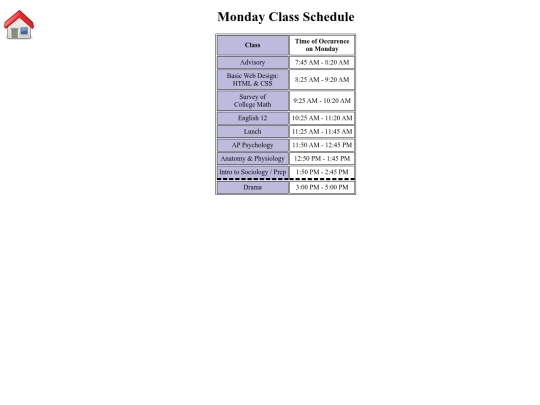 Monday Class Schedule

| Class | Time of Occurence on Monday |
|---|---|
| Advisory | 7:45 AM - 8:20 AM |
| Basic Web Design: HTML & CSS | 8:25 AM - 9:20 AM |
| Survey of College Math | 9:25 AM - 10:20 AM |
| English 12 | 10:25 AM - 11:20 AM |
| Lunch | 11:25 AM - 11:45 AM |
| AP Psychology | 11:50 AM - 12:45 PM |
| Anatomy & Physiology | 12:50 PM - 1:45 PM |
| Intro to Sociology / Prep | 1:50 PM - 2:45 PM |
| Drama | 3:00 PM - 5:00 PM |